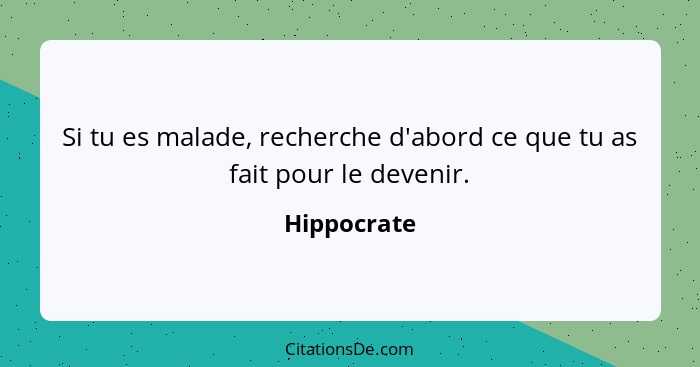 Si tu es malade, recherche d'abord ce que tu as fait pour le devenir.

Hippocrate

CitationsDe.com